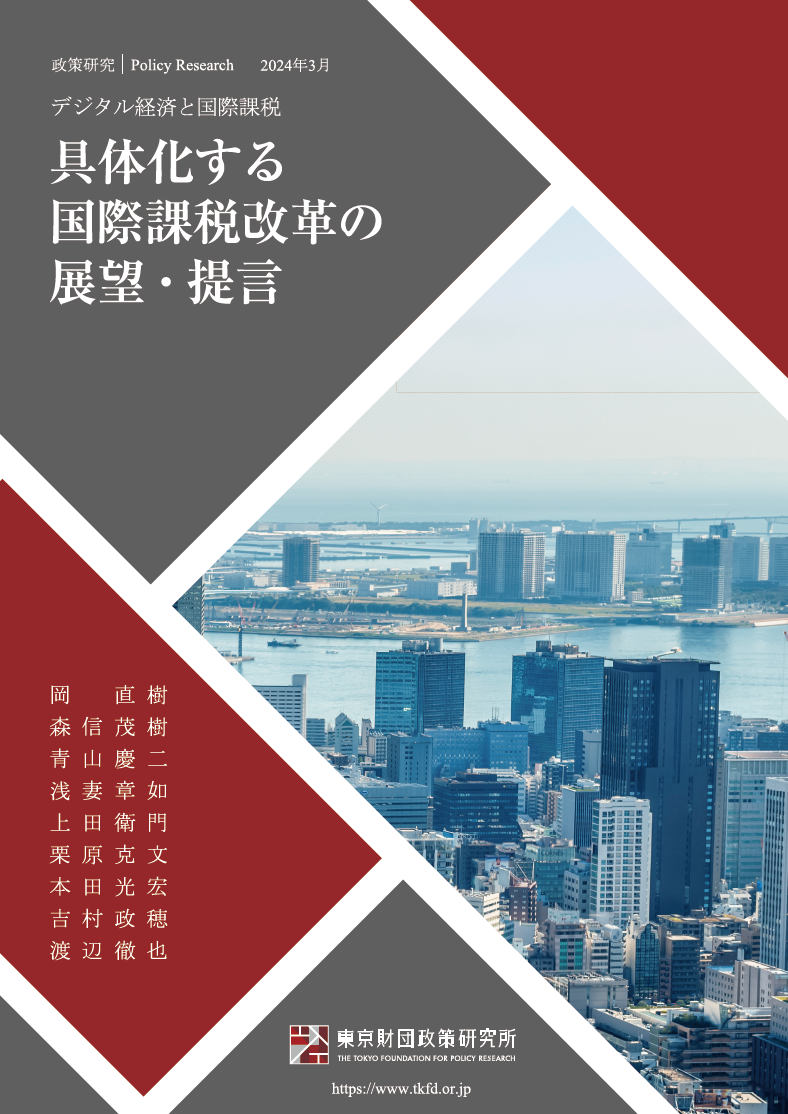 政策研究 | Policy Research 2024年3月

デジタル経済と国際課税

具体化する
国際課税改革の
展望・提言

岡　直樹
森信茂樹
青山慶二
浅妻章如
上田衛門
栗原克文
本田光宏
吉村政穂
渡辺徹也

東京財団政策研究所
THE TOKYO FOUNDATION FOR POLICY RESEARCH

https://www.tkfd.or.jp